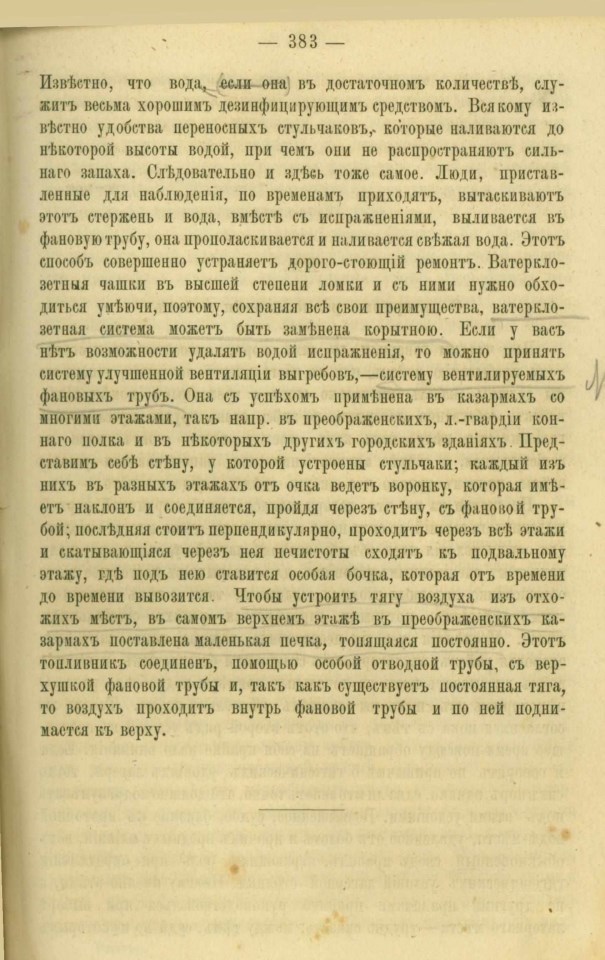 — 383 —

Извѣстно, что вода, если она въ достаточномъ количествѣ, служитъ весьма хорошимъ дезинфицирующимъ средствомъ. Всякому извѣстно удобства переносныхъ стульчаковъ, которые наливаются до нѣкоторой высоты водой, при чемъ они не распространяютъ сильнаго запаха. Слѣдовательно и здѣсь тоже самое. Люди, приставленные для наблюденія, по временамъ приходятъ, вытаскиваютъ этотъ стержень и вода, вмѣстѣ съ испражненіями, выливается въ фановую трубу, она прополаскивается и наливается свѣжая вода. Этотъ способъ совершенно устраняетъ дорого-стоющій ремонтъ. Ватерклозетныя чашки въ высшей степени ломки и съ ними нужно обходиться умѣючи, поэтому, сохраняя всѣ свои преимущества, ватерклозетная система можетъ быть замѣнена корытною. Если у васъ нѣтъ возможности удалять водой испражненія, то можно принять систему улучшенной вентиляціи выгребовъ,—систему вентилируемыхъ фановыхъ трубъ. Она съ успѣхомъ примѣнена въ казармахъ со многими этажами, такъ напр. въ преображенскихъ, л.-гвардіи коннаго полка и въ нѣкоторыхъ другихъ городскихъ зданіяхъ. Представимъ себѣ стѣну, у которой устроены стульчаки; каждый изъ нихъ въ разныхъ этажахъ отъ очка ведетъ воронку, которая имѣетъ наклонъ и соединяется, пройдя черезъ стѣну, съ фановой трубой; послѣдняя стоитъ перпендикулярно, проходитъ черезъ всѣ этажи и скатывающіяся черезъ нея нечистоты сходятъ къ подвальному этажу, гдѣ подъ нею ставится особая бочка, которая отъ времени до времени вывозится. Чтобы устроить тягу воздуха изъ отхожихъ мѣстъ, въ самомъ верхнемъ этажѣ въ преображенскихъ казармахъ поставлена маленькая печка, топящаяся постоянно. Этотъ топливникъ соединенъ, помощью особой отводной трубы, съ верхушкой фановой трубы и, такъ какъ существуетъ постоянная тяга, то воздухъ проходитъ внутрь фановой трубы и по ней поднимается къ верху.